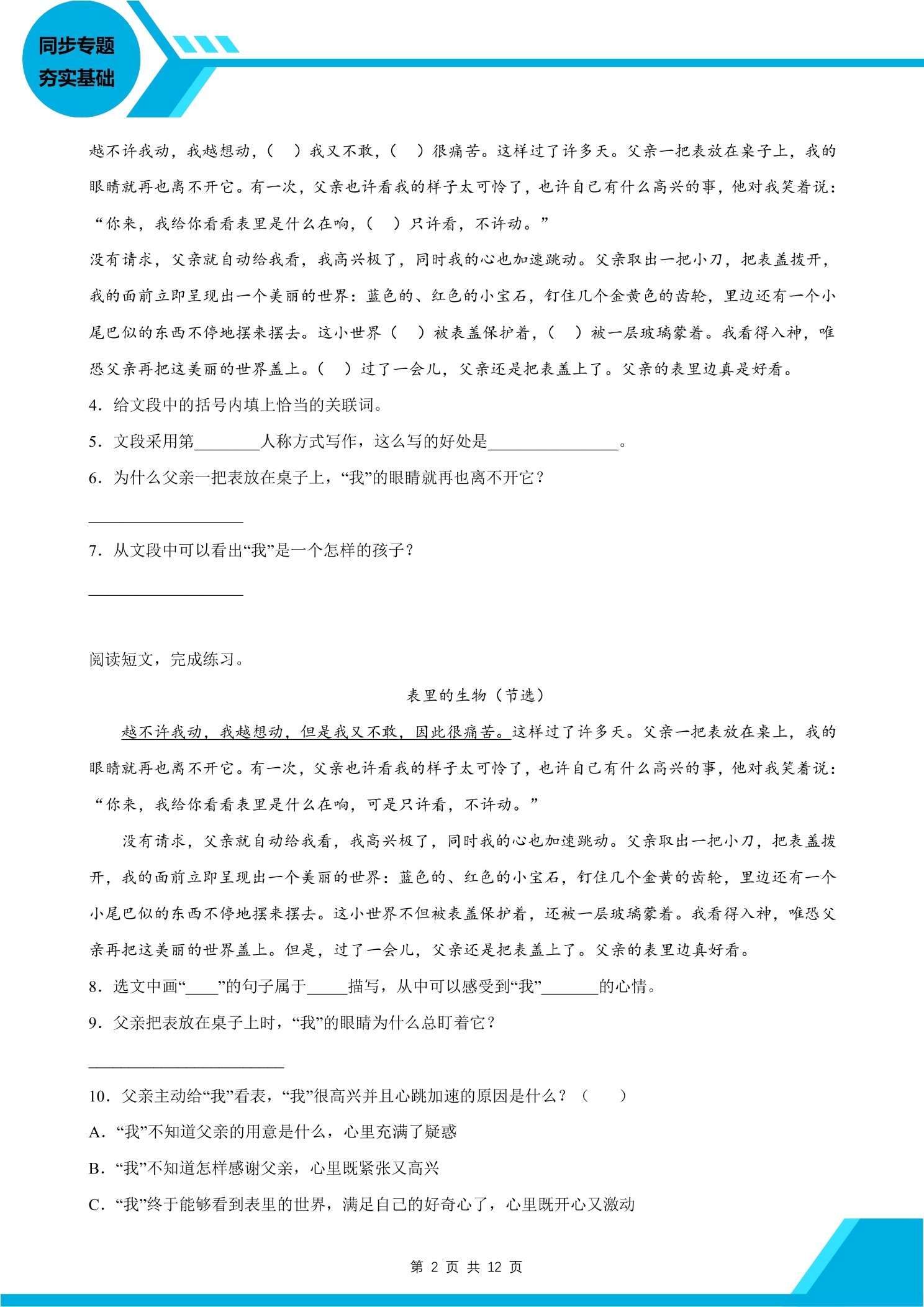 同步专题
夯实基础

越不许我动，我越想动，（ ）我又不敢，（ ）很痛苦。这样过了许多天。父亲一把表放在桌子上，我的眼睛就再也离不开它。有一次，父亲也许看我的样子太可怜了，也许自己有什么高兴的事，他对我笑着说：“你来，我给你看看表里是什么在响，（ ）只许看，不许动。”

没有请求，父亲就自动给我看，我高兴极了，同时我的心也加速跳动。父亲取出一把小刀，把表盖拨开，我的面前立即呈现出一个美丽的世界：蓝色的、红色的小宝石，钉住几个金黄色的齿轮，里边还有一个小尾巴似的东西不停地摆来摆去。这小世界（ ）被表盖保护着，（ ）被一层玻璃蒙着。我看得入神，唯恐父亲再把这美丽的世界盖上。（ ）过了一会儿，父亲还是把表盖上了。父亲的表里边真是好看。

4．给文段中的括号内填上恰当的关联词。

5．文段采用第____人称方式写作，这么写的好处是____。

6．为什么父亲一把表放在桌子上，“我”的眼睛就再也离不开它？

____

7．从文段中可以看出“我”是一个怎样的孩子？

____

阅读短文，完成练习。

表里的生物（节选）

越不许我动，我越想动，但是我又不敢，因此很痛苦。这样过了许多天。父亲一把表放在桌上，我的眼睛就再也离不开它。有一次，父亲也许看我的样子太可怜了，也许自己有什么高兴的事，他对我笑着说：“你来，我给你看看表里是什么在响，可是只许看，不许动。”

没有请求，父亲就自动给我看，我高兴极了，同时我的心也加速跳动。父亲取出一把小刀，把表盖拨开，我的面前立即呈现出一个美丽的世界：蓝色的、红色的小宝石，钉住几个金黄的齿轮，里边还有一个小尾巴似的东西不停地摆来摆去。这小世界不但被表盖保护着，还被一层玻璃蒙着。我看得入神，唯恐父亲再把这美丽的世界盖上。但是，过了一会儿，父亲还是把表盖上了。父亲的表里边真好看。

8．选文中画“____”的句子属于____描写，从中可以感受到“我”____的心情。

9．父亲把表放在桌子上时，“我”的眼睛为什么总盯着它？

____

10．父亲主动给“我”看表，“我”很高兴并且心跳加速的原因是什么？（ ）

A．“我”不知道父亲的用意是什么，心里充满了疑惑

B．“我”不知道怎样感谢父亲，心里既紧张又高兴

C．“我”终于能够看到表里的世界，满足自己的好奇心了，心里既开心又激动

第2页 共12页